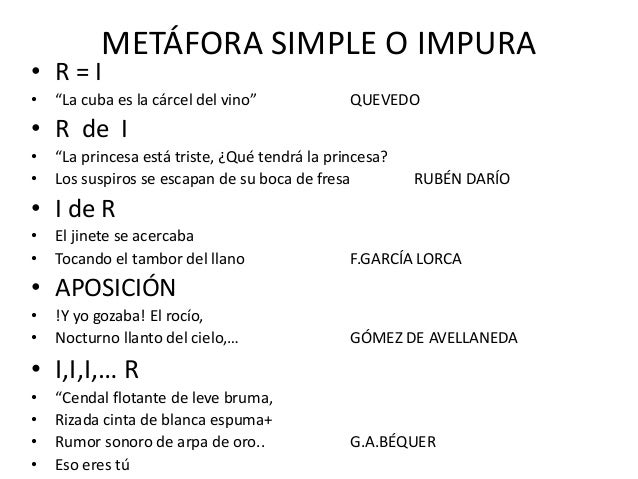 METÁFORA SIMPLE O IMPURA

• R = I
• “La cuba es la cárcel del vino” QUEVEDO
• R de I
• “La princesa está triste, ¿Qué tendrá la princesa?
• Los suspiros se escapan de su boca de fresa RUBÉN DARÍO
• I de R
• El jinete se acercaba
• Tocando el tambor del llano F.GARCÍA LORCA
• APOSICIÓN
• !Y yo gozaba! El rocío,
• Nocturno llanto del cielo,… GÓMEZ DE AVELLANEDA
• I,I,I,… R
• “Cendal flotante de leve bruma,
• Rizada cinta de blanca espuma+
• Rumor sonoro de arpa de oro.. G.A.BÉQUER
• Eso eres tú